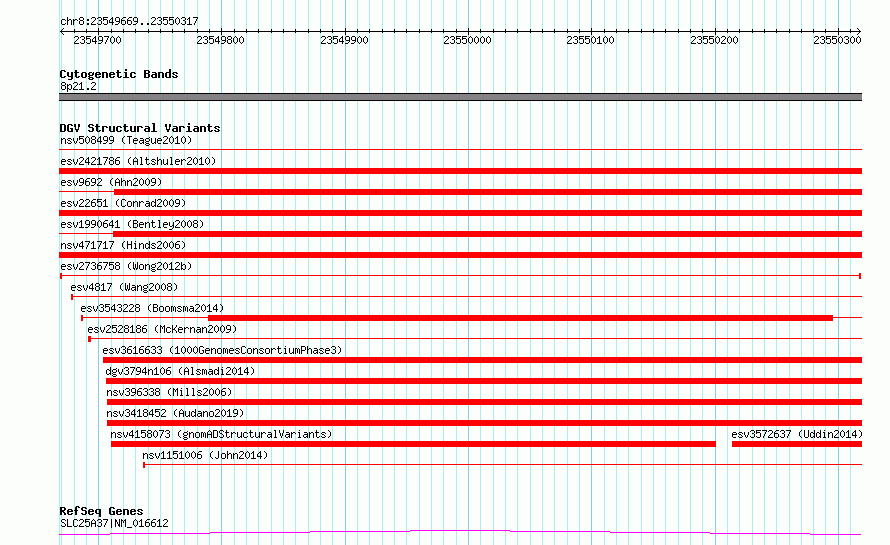 chr8:23549669..23550317

23549700 23549800 23549900 23550000 23550100 23550200 23550300

Cytogenetic Bands
8p21.2

DGV Structural Variants
nsv508499 (Teague2010)
esv2421786 (Altshuler2010)
esv9692 (Ahn2009)
esv22651 (Conrad2009)
esv1990641 (Bentley2008)
nsv471717 (Hinds2006)
esv2736758 (Wong2012b)
esv4817 (Wang2008)
esv3543228 (Boomsma2014)
esv2528186 (McKernan2009)
esv3616633 (1000GenomesConsortiumPhase3)
dgv3794n106 (Alsmadi2014)
nsv396338 (Mills2006)
nsv3418452 (Audano2019)
nsv4158073 (gnomADStructuralVariants)
esv3572637 (Uddin2014)
nsv1151006 (John2014)

RefSeq Genes
SLC25A37|NM_016612